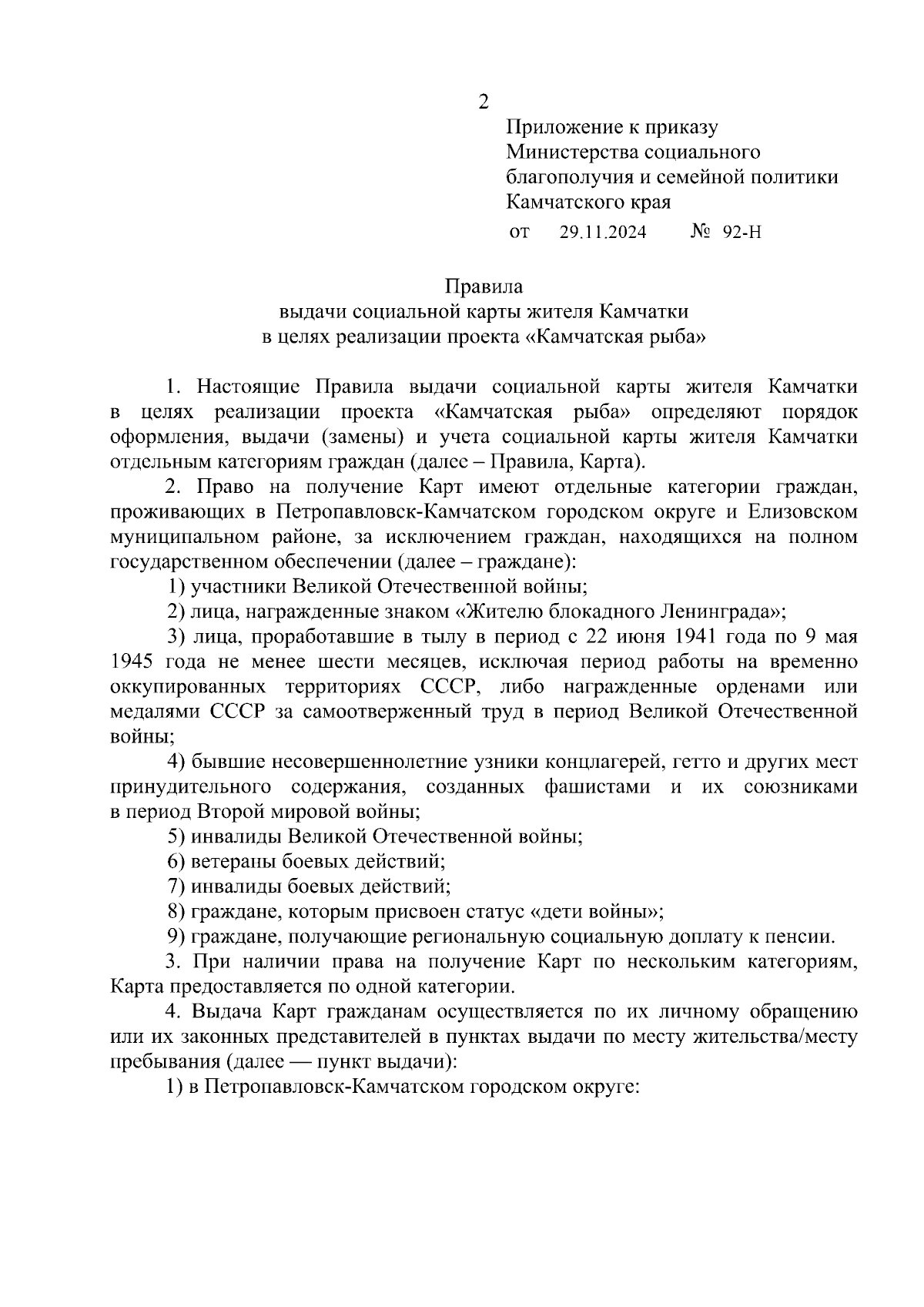 2

Приложение к приказу Министерства социального благополучия и семейной политики Камчатского края

от 29.11.2024 № 92-Н

Правила
выдачи социальной карты жителя Камчатки
в целях реализации проекта «Камчатская рыба»

1. Настоящие Правила выдачи социальной карты жителя Камчатки в целях реализации проекта «Камчатская рыба» определяют порядок оформления, выдачи (замены) и учета социальной карты жителя Камчатки отдельным категориям граждан (далее – Правила, Карта).

2. Право на получение Карт имеют отдельные категории граждан, проживающих в Петропавловск-Камчатском городском округе и Елизовском муниципальном районе, за исключением граждан, находящихся на полном государственном обеспечении (далее – граждане):

1) участники Великой Отечественной войны;

2) лица, награжденные знаком «Жителю блокадного Ленинграда»;

3) лица, проработавшие в тылу в период с 22 июня 1941 года по 9 мая 1945 года не менее шести месяцев, исключая период работы на временно оккупированных территориях СССР, либо награжденные орденами или медалями СССР за самоотверженный труд в период Великой Отечественной войны;

4) бывшие несовершеннолетние узники концлагерей, гетто и других мест принудительного содержания, созданных фашистами и их союзниками в период Второй мировой войны;

5) инвалиды Великой Отечественной войны;

6) ветераны боевых действий;

7) инвалиды боевых действий;

8) граждане, которым присвоен статус «дети войны»;

9) граждане, получающие региональную социальную доплату к пенсии.

3. При наличии права на получение Карт по нескольким категориям, Карта предоставляется по одной категории.

4. Выдача Карт гражданам осуществляется по их личному обращению или их законных представителей в пунктах выдачи по месту жительства/месту пребывания (далее — пункт выдачи):

1) в Петропавловск-Камчатском городском округе: